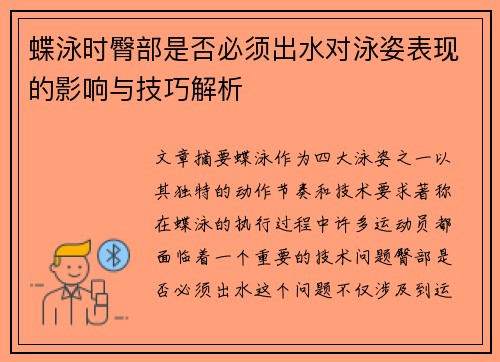 蝶泳时臀部是否必须出水对泳姿表现的影响与技巧解析

文章摘要蝶泳作为四大泳姿之一以其独特的动作节奏和技术要求著称在蝶泳的执行过程中许多运动员都面临着一个重要的技术问题臀部是否必须出水这个问题不仅涉及到运